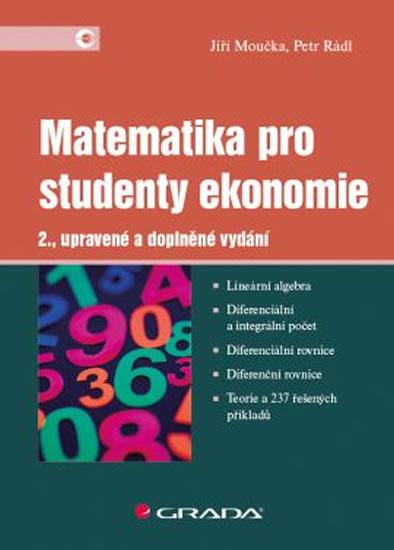 Jiří Moučka, Petr Rádl

Matematika pro studenty ekonomie

2., upravené a doplněné vydání

▪ Lineární algebra
▪ Diferenciální a integrální počet
▪ Diferenciální rovnice
▪ Diferenční rovnice
▪ Teorie a 237 řešených příkladů

GRADA